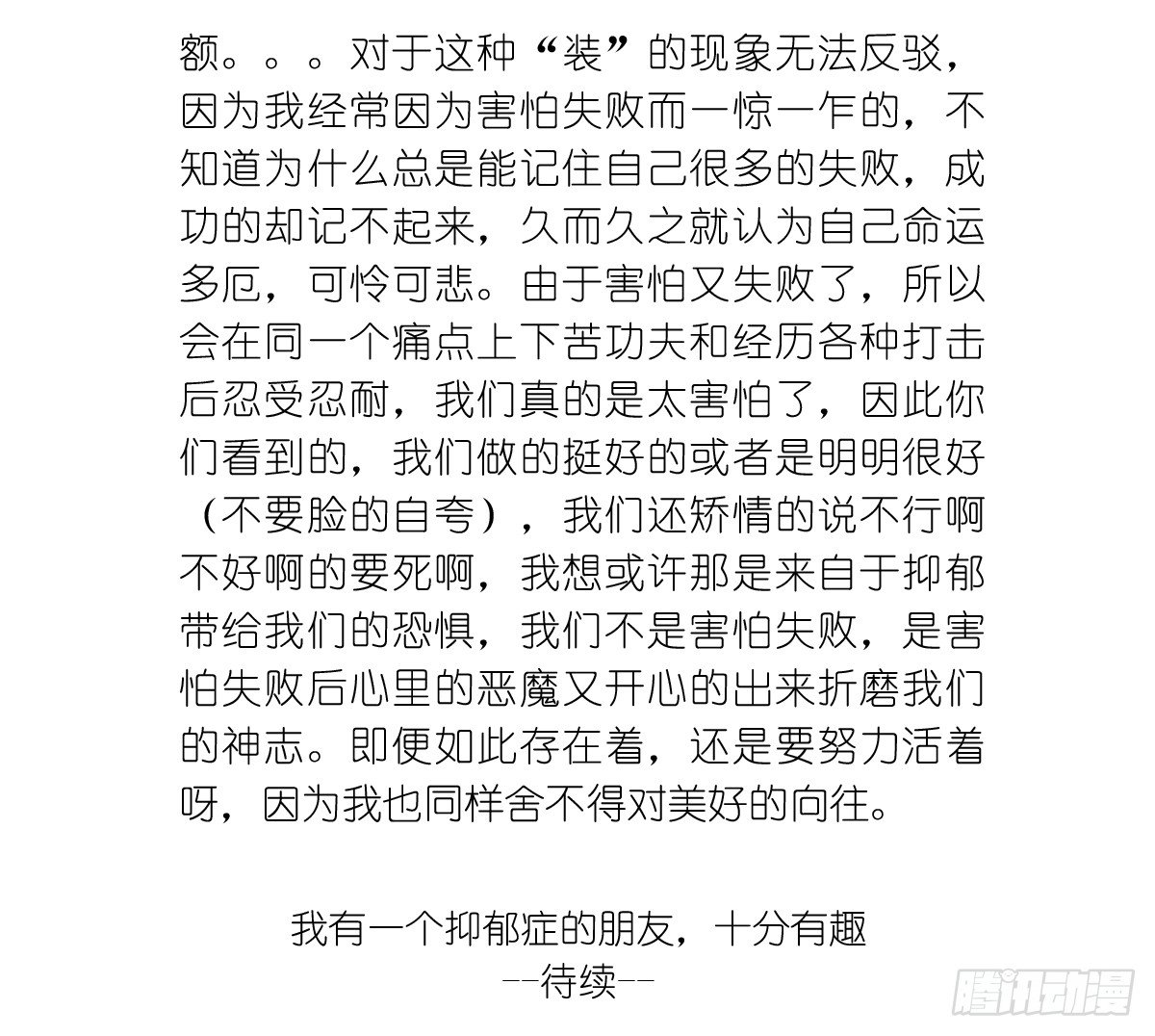 额。。。对于这种“装”的现象无法反驳，因为我经常因为害怕失败而一惊一乍的，不知道为什么总是能记住自己很多的失败，成功的却记不起来，久而久之就认为自己命运多厄，可怜可悲。由于害怕又失败了，所以会在同一个痛点上下苦功夫和经历各种打击后忍受忍耐，我们真的是太害怕了，因此你们看到的，我们做的挺好的或者是明明很好（不要脸的自夸），我们还矫情的说不行啊不好啊的要死啊，我想或许那是来自于抑郁带给我们的恐惧，我们不是害怕失败，是害怕失败后心里的恶魔又开心的出来折磨我们的神志。即便如此存在着，还是要努力活着呀，因为我也同样舍不得对美好的向往。

我有一个抑郁症的朋友，十分有趣
--待续--

腾讯动漫